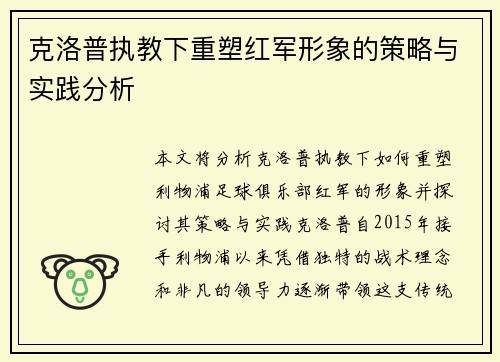 克洛普执教下重塑红军形象的策略与实践分析

本文将分析克洛普执教下如何重塑利物浦足球俱乐部红军的形象并探讨其策略与实践克洛普自2015年接手利物浦以来凭借独特的战术理念和非凡的领导力逐渐带领这支传统